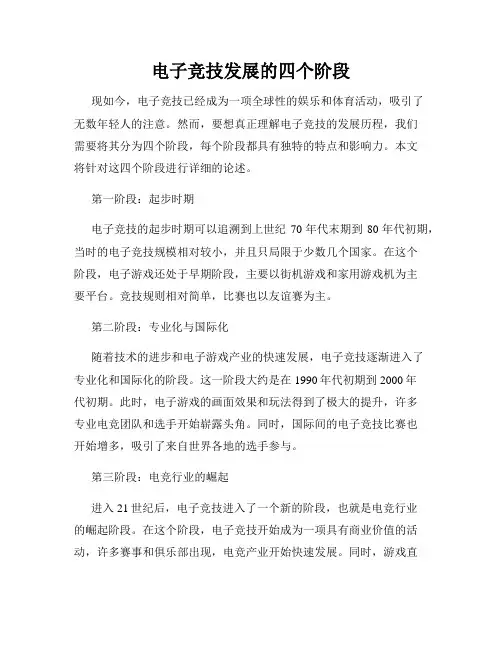 电子竞技发展的四个阶段

现如今，电子竞技已经成为一项全球性的娱乐和体育活动，吸引了无数年轻人的注意。然而，要想真正理解电子竞技的发展历程，我们需要将其分为四个阶段，每个阶段都具有独特的特点和影响力。本文将针对这四个阶段进行详细的论述。

第一阶段：起步时期

电子竞技的起步时期可以追溯到上世纪 70 年代末期到 80 年代初期，当时的电子竞技规模相对较小，并且只局限于少数几个国家。在这个阶段，电子游戏还处于早期阶段，主要以街机游戏和家用游戏机为主要平台。竞技规则相对简单，比赛也以友谊赛为主。

第二阶段：专业化与国际化

随着技术的进步和电子游戏产业的快速发展，电子竞技逐渐进入了专业化和国际化的阶段。这一阶段大约是在 1990 年代初期到 2000 年代初期。此时，电子游戏的画面效果和玩法得到了极大的提升，许多专业电竞团队和选手开始崭露头角。同时，国际间的电子竞技比赛也开始增多，吸引了来自世界各地的选手参与。

第三阶段：电竞行业的崛起

进入 21 世纪后，电子竞技进入了一个新的阶段，也就是电竞行业的崛起阶段。在这个阶段，电子竞技开始成为一项具有商业价值的活动，许多赛事和俱乐部出现，电竞产业开始快速发展。同时，游戏直